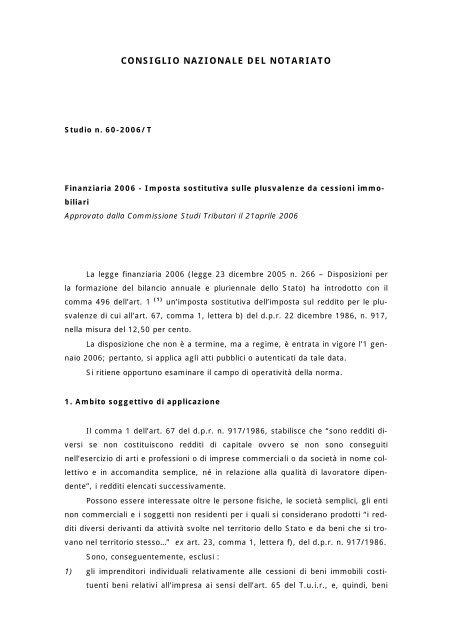 CONSIGLIO NAZIONALE DEL NOTARIATO

Studio n. 60-2006/T

Finanziaria 2006 - Imposta sostitutiva sulle plusvalenze da cessioni immobiliari
Approvato dalla Commissione Studi Tributari il 21aprile 2006

La legge finanziaria 2006 (legge 23 dicembre 2005 n. 266 – Disposizioni per la formazione del bilancio annuale e pluriennale dello Stato) ha introdotto con il comma 496 dell'art. 1 $^{(1)}$ un'imposta sostitutiva dell'imposta sul reddito per le plusvalenze di cui all'art. 67, comma 1, lettera b) del d.p.r. 22 dicembre 1986, n. 917, nella misura del 12,50 per cento.

La disposizione che non è a termine, ma a regime, è entrata in vigore l'1 gennaio 2006; pertanto, si applica agli atti pubblici o autenticati da tale data.

Si ritiene opportuno esaminare il campo di operatività della norma.

1. Ambito soggettivo di applicazione

Il comma 1 dell'art. 67 del d.p.r. n. 917/1986, stabilisce che "sono redditi diversi se non costituiscono redditi di capitale ovvero se non sono conseguiti nell'esercizio di arti e professioni o di imprese commerciali o da società in nome collettivo e in accomandita semplice, né in relazione alla qualità di lavoratore dipendente", i redditi elencati successivamente.

Possono essere interessate oltre le persone fisiche, le società semplici, gli enti non commerciali e i soggetti non residenti per i quali si considerano prodotti "i redditi diversi derivanti da attività svolte nel territorio dello Stato e da beni che si trovano nel territorio stesso..." ex art. 23, comma 1, lettera f), del d.p.r. n. 917/1986.

Sono, conseguentemente, esclusi :

1) gli imprenditori individuali relativamente alle cessioni di beni immobili costituenti beni relativi all'impresa ai sensi dell'art. 65 del T.u.i.r., e, quindi, beni